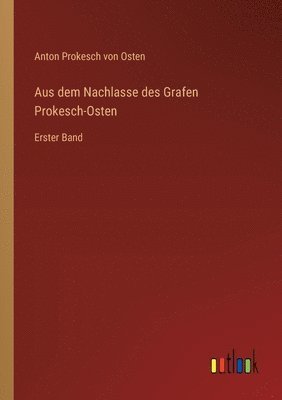 Anton Prokesch von Osten

Aus dem Nachlasse des Grafen Prokesch-Osten

Erster Band

outlook